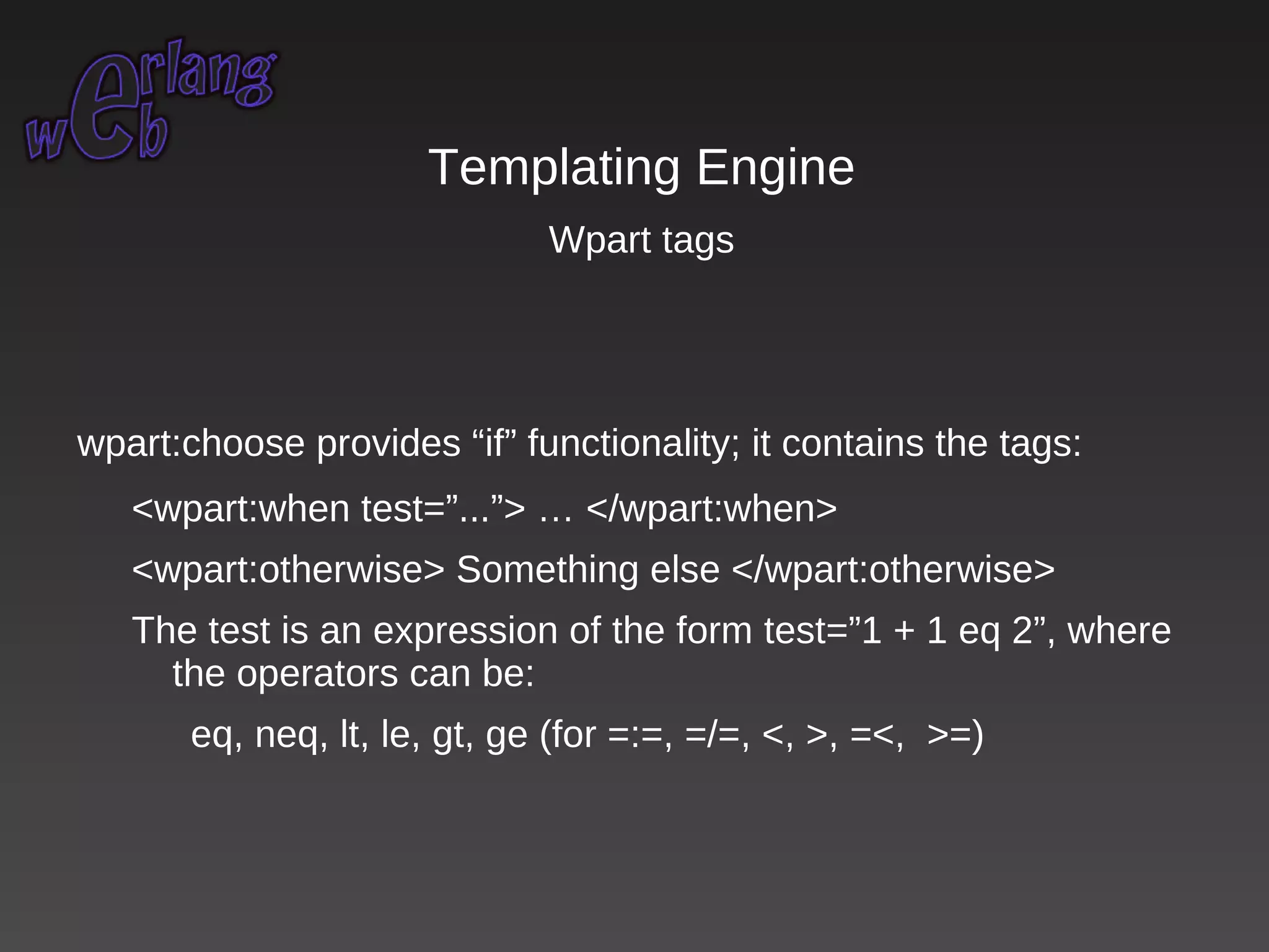 erlang web

Templating Engine

Wpart tags

wpart:choose provides “if” functionality; it contains the tags:

<wpart:when test=”...”> … </wpart:when>

<wpart:otherwise> Something else </wpart:otherwise>

The test is an expression of the form test=”1 + 1 eq 2”, where the operators can be:

eq, neq, lt, le, gt, ge (for =:=, =/=, <, >, =<, >=)